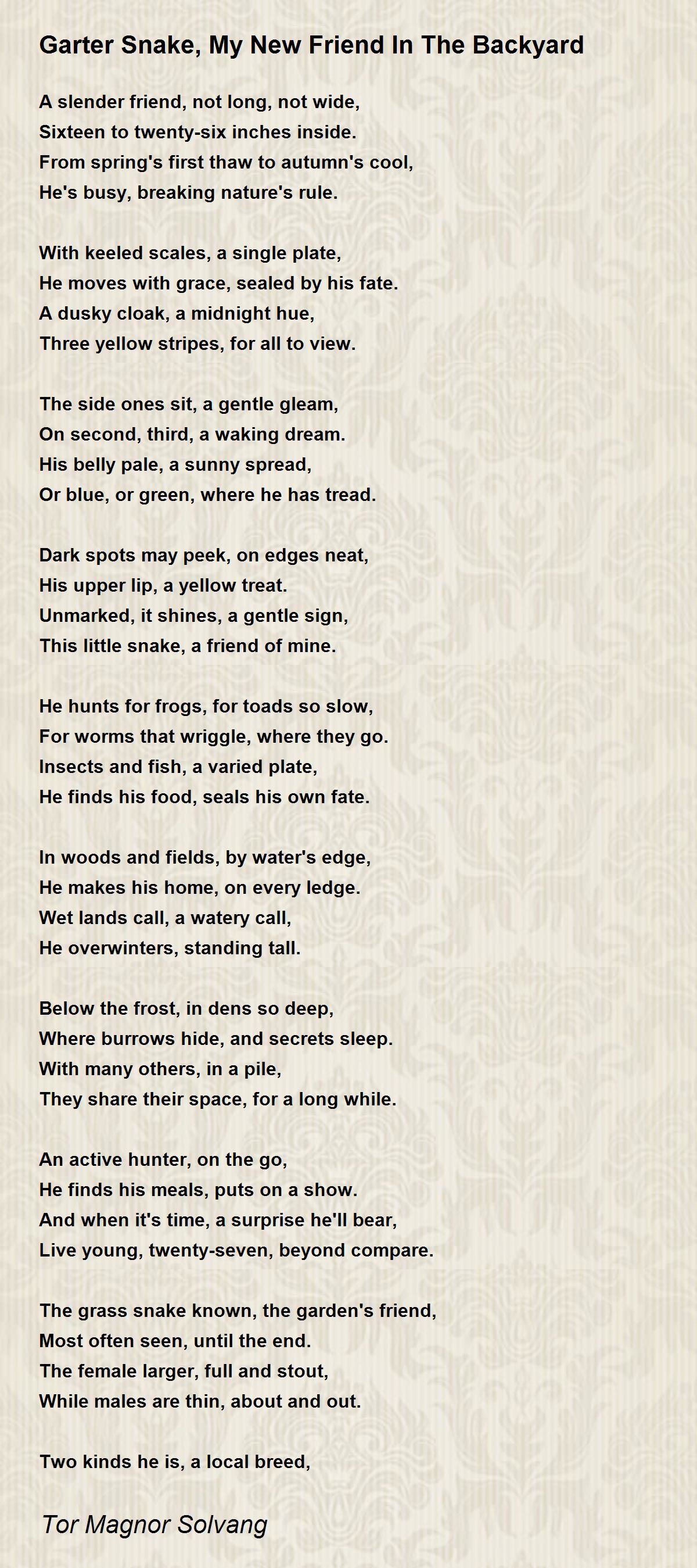 Garter Snake, My New Friend In The Backyard

A slender friend, not long, not wide,
Sixteen to twenty-six inches inside.
From spring's first thaw to autumn's cool,
He's busy, breaking nature's rule.

With keeled scales, a single plate,
He moves with grace, sealed by his fate.
A dusky cloak, a midnight hue,
Three yellow stripes, for all to view.

The side ones sit, a gentle gleam,
On second, third, a waking dream.
His belly pale, a sunny spread,
Or blue, or green, where he has tread.

Dark spots may peek, on edges neat,
His upper lip, a yellow treat.
Unmarked, it shines, a gentle sign,
This little snake, a friend of mine.

He hunts for frogs, for toads so slow,
For worms that wriggle, where they go.
Insects and fish, a varied plate,
He finds his food, seals his own fate.

In woods and fields, by water's edge,
He makes his home, on every ledge.
Wet lands call, a watery call,
He overwinters, standing tall.

Below the frost, in dens so deep,
Where burrows hide, and secrets sleep.
With many others, in a pile,
They share their space, for a long while.

An active hunter, on the go,
He finds his meals, puts on a show.
And when it's time, a surprise he'll bear,
Live young, twenty-seven, beyond compare.

The grass snake known, the garden's friend,
Most often seen, until the end.
The female larger, full and stout,
While males are thin, about and out.

Two kinds he is, a local breed,

Tor Magnor Solvang